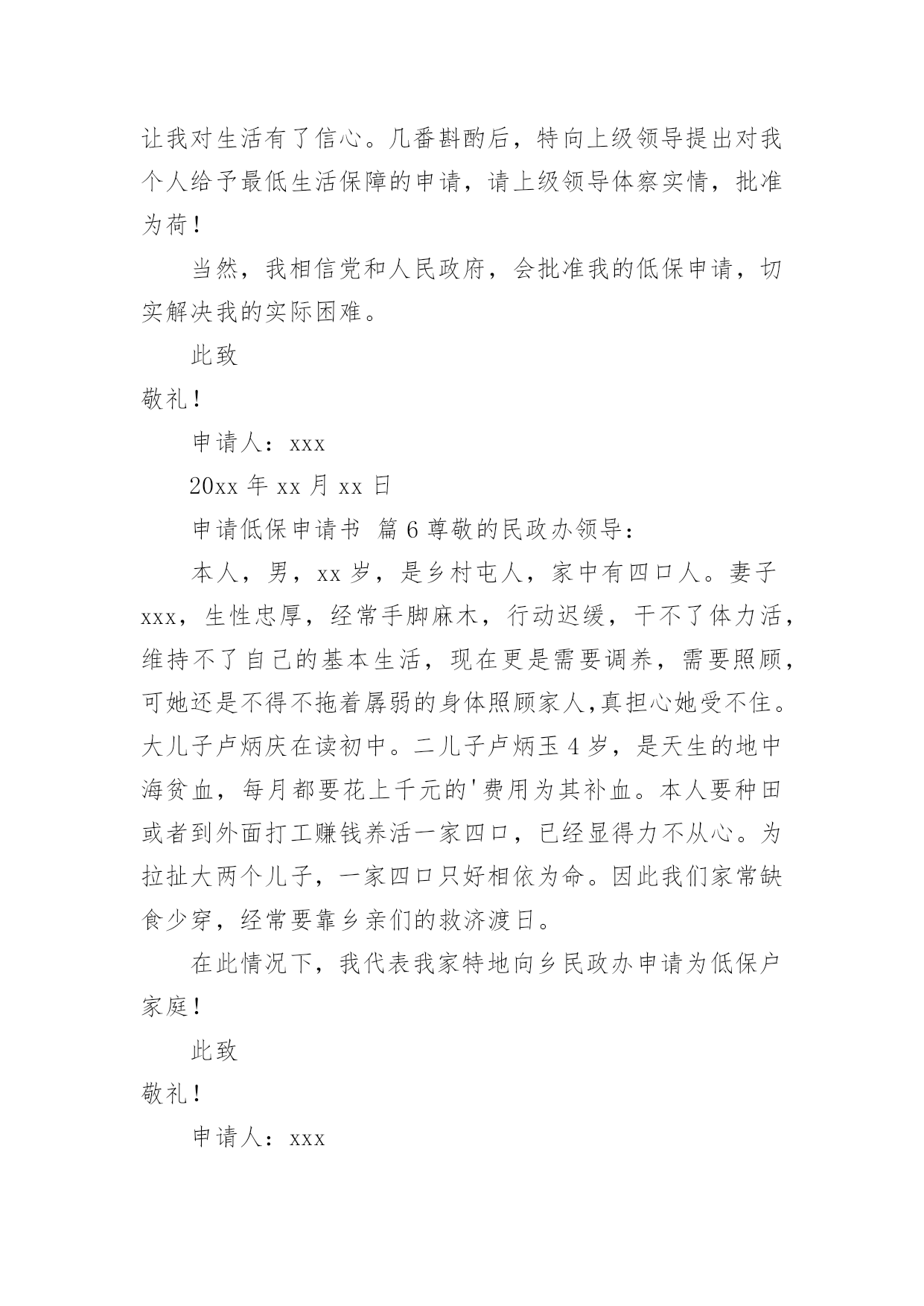 让我对生活有了信心。几番斟酌后，特向上级领导提出对我个人给予最低生活保障的申请，请上级领导体察实情，批准为荷！

当然，我相信党和人民政府，会批准我的低保申请，切实解决我的实际困难。

此致

敬礼！

申请人：xxx

20xx 年 xx 月 xx 日

申请低保申请书 篇 6 尊敬的民政办领导：

本人，男，xx 岁，是乡村屯人，家中有四口人。妻子 xxx，生性忠厚，经常手脚麻木，行动迟缓，干不了体力活，维持不了自己的基本生活，现在更是需要调养，需要照顾，可她还是不得不拖着孱弱的身体照顾家人,真担心她受不住。大儿子卢炳庆在读初中。二儿子卢炳玉 4 岁，是天生的地中海贫血，每月都要花上千元的'费用为其补血。本人要种田或者到外面打工赚钱养活一家四口，已经显得力不从心。为拉扯大两个儿子，一家四口只好相依为命。因此我们家常缺食少穿，经常要靠乡亲们的救济渡日。

在此情况下，我代表我家特地向乡民政办申请为低保户家庭！

此致

敬礼！

申请人：xxx